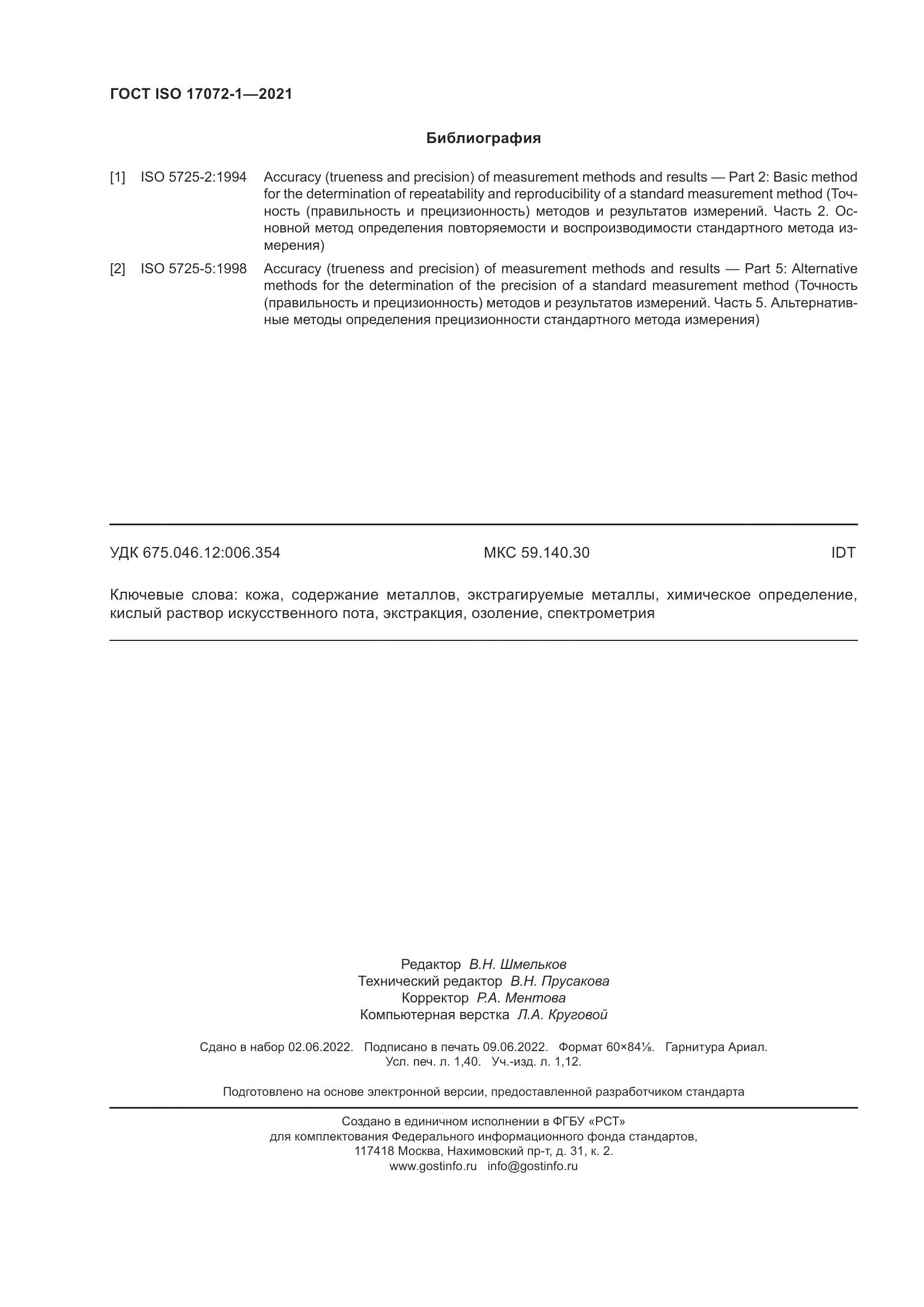 ГОСТ ISO 17072-1—2021

Библиография

[1] ISO 5725-2:1994 Accuracy (trueness and precision) of measurement methods and results — Part 2: Basic method for the determination of repeatability and reproducibility of a standard measurement method (Точность (правильность и прецизионность) методов и результатов измерений. Часть 2. Основной метод определения повторяемости и воспроизводимости стандартного метода измерения)

[2] ISO 5725-5:1998 Accuracy (trueness and precision) of measurement methods and results — Part 5: Alternative methods for the determination of the precision of a standard measurement method (Точность (правильность и прецизионность) методов и результатов измерений. Часть 5. Альтернативные методы определения прецизионности стандартного метода измерения)

УДК 675.046.12:006.354 МКС 59.140.30 IDT

Ключевые слова: кожа, содержание металлов, экстрагируемые металлы, химическое определение, кислый раствор искусственного пота, экстракция, озоление, спектрометрия

Редактор В.Н. Шмельков
Технический редактор В.Н. Прусакова
Корректор Р.А. Ментова
Компьютерная верстка Л.А. Круговой

Сдано в набор 02.06.2022. Подписано в печать 09.06.2022. Формат 60×84⅛. Гарнитура Ариал.
Усл. печ. л. 1,40. Уч.-изд. л. 1,12.

Подготовлено на основе электронной версии, предоставленной разработчиком стандарта

Создано в единичном исполнении в ФГБУ «РСТ»
для комплектования Федерального информационного фонда стандартов,
117418 Москва, Нахимовский пр-т, д. 31, к. 2.
www.gostinfo.ru info@gostinfo.ru